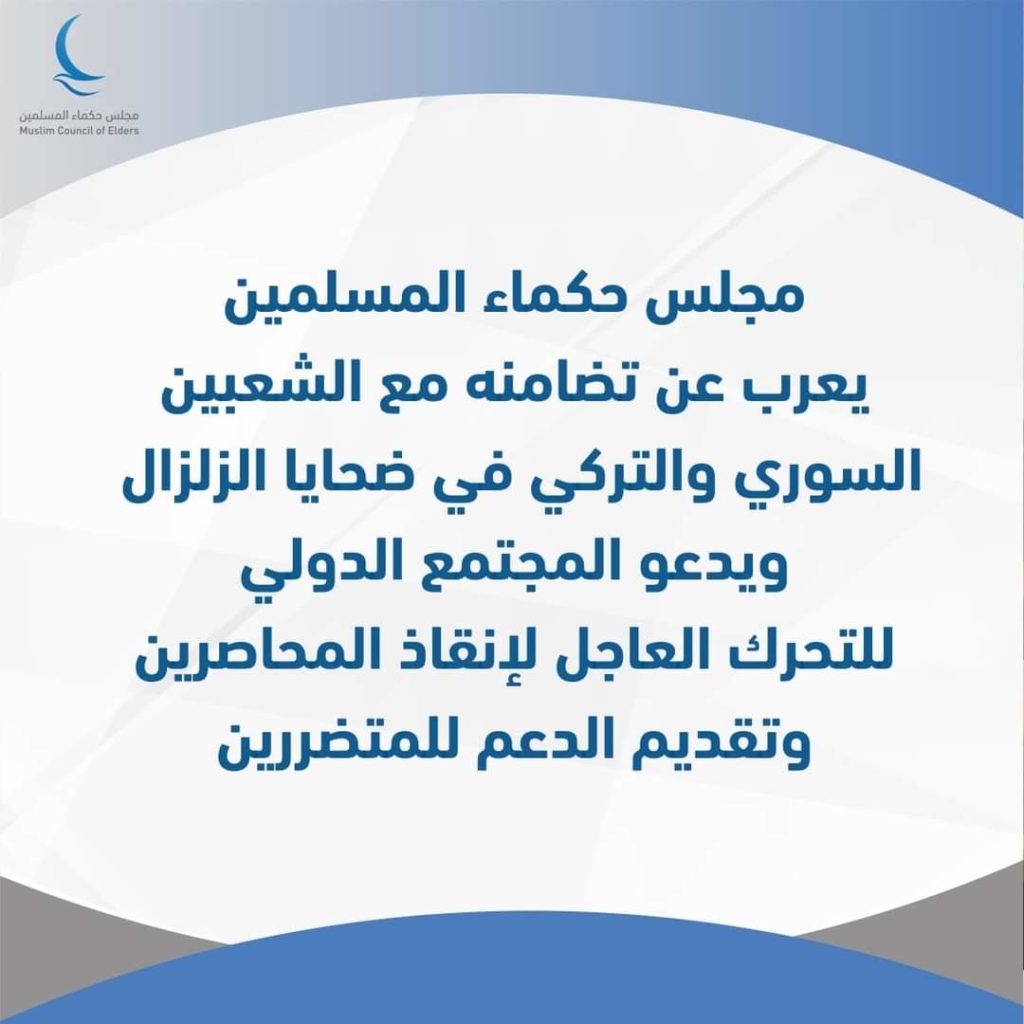 مجلس حكماء المسلمين
Muslim Council of Elders

مجلس حكماء المسلمين يعرب عن تضامنه مع الشعبين السوري والتركي في ضحايا الزلزال ويدعو المجتمع الدولي للتحرك العاجل لإنقاذ المحاصرين وتقديم الدعم للمتضررين